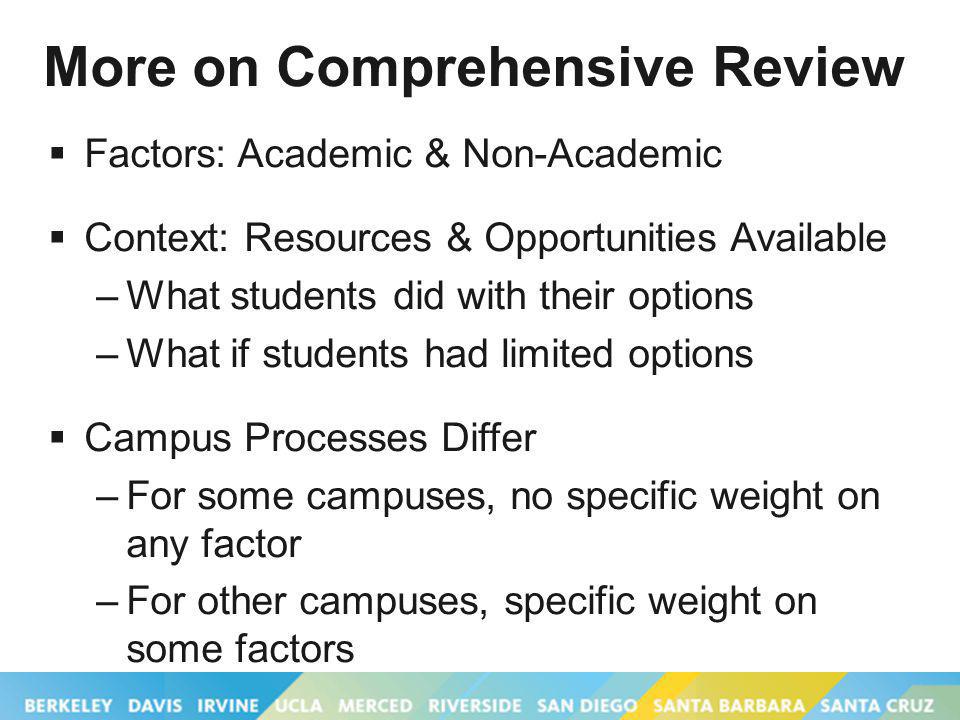 More on Comprehensive Review

▪ Factors: Academic & Non-Academic

▪ Context: Resources & Opportunities Available
– What students did with their options
– What if students had limited options

▪ Campus Processes Differ
– For some campuses, no specific weight on any factor
– For other campuses, specific weight on some factors

BERKELEY DAVIS IRVINE UCLA MERCED RIVERSIDE SAN DIEGO SANTA BARBARA SANTA CRUZ